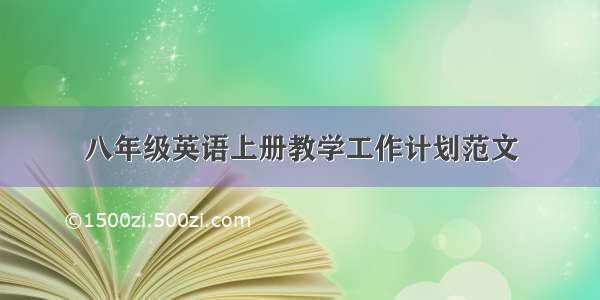 八年级英语上册教学工作计划范文

©1500zi.500zi.com